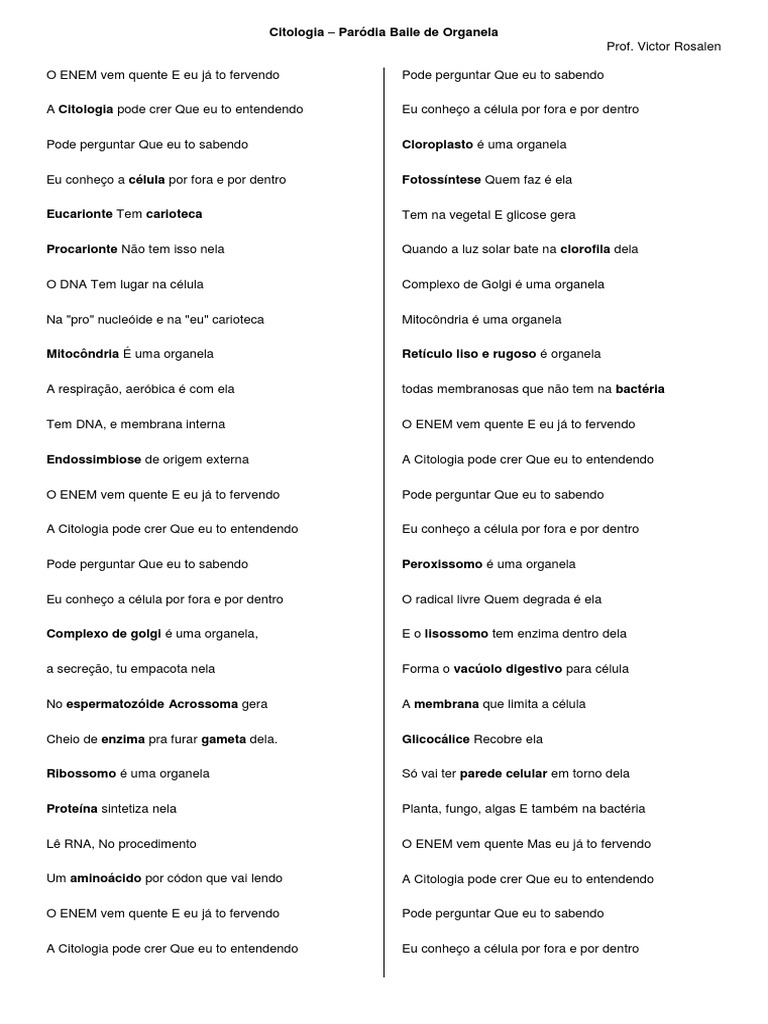 Citologia – Paródia Baile de Organela

Prof. Victor Rosalen

O ENEM vem quente E eu já to fervendo

A Citologia pode crer Que eu to entendendo

Pode perguntar Que eu to sabendo

Eu conheço a célula por fora e por dentro

Eucarionte Tem carioteca

Procarionte Não tem isso nela

O DNA Tem lugar na célula

Na "pro" nucleóide e na "eu" carioteca

Mitocôndria É uma organela

A respiração, aeróbica é com ela

Tem DNA, e membrana interna

Endossimbiose de origem externa

O ENEM vem quente E eu já to fervendo

A Citologia pode crer Que eu to entendendo

Pode perguntar Que eu to sabendo

Eu conheço a célula por fora e por dentro

Complexo de golgi é uma organela,

a secreção, tu empacota nela

No espermatozóide Acrossoma gera

Cheio de enzima pra furar gameta dela.

Ribossomo é uma organela

Proteína sintetiza nela

Lê RNA, No procedimento

Um aminoácido por códon que vai lendo

O ENEM vem quente E eu já to fervendo

A Citologia pode crer Que eu to entendendo

Pode perguntar Que eu to sabendo

Eu conheço a célula por fora e por dentro

Cloroplasto é uma organela

Fotossíntese Quem faz é ela

Tem na vegetal E glicose gera

Quando a luz solar bate na clorofila dela

Complexo de Golgi é uma organela

Mitocôndria é uma organela

Retículo liso e rugoso é organela

todas membranosas que não tem na bactéria

O ENEM vem quente E eu já to fervendo

A Citologia pode crer Que eu to entendendo

Pode perguntar Que eu to sabendo

Eu conheço a célula por fora e por dentro

Peroxissomo é uma organela

O radical livre Quem degrada é ela

E o lisossomo tem enzima dentro dela

Forma o vacúolo digestivo para célula

A membrana que limita a célula

Glicocálice Recobre ela

Só vai ter parede celular em torno dela

Planta, fungo, algas E também na bactéria

O ENEM vem quente Mas eu já to fervendo

A Citologia pode crer Que eu to entendendo

Pode perguntar Que eu to sabendo

Eu conheço a célula por fora e por dentro